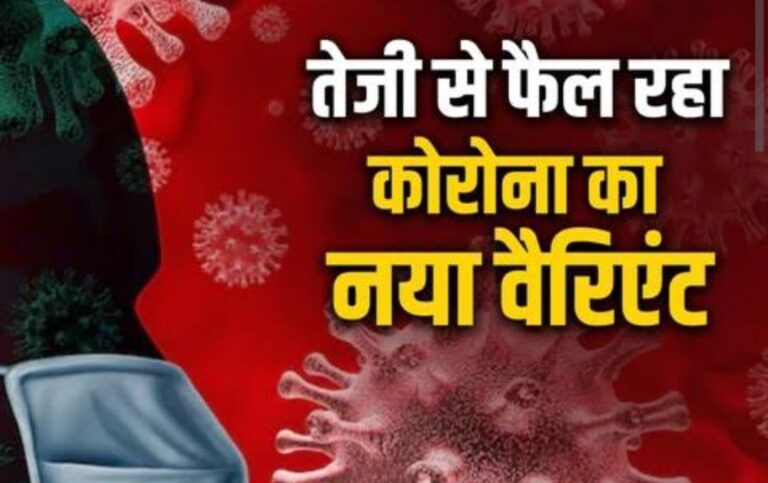 तेजी से फैल रहा
कोरोना का
नया वैरिएंट